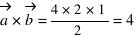 $\vec{a} \times \vec{b} = \frac{4 \times 2 \times 1}{2} = 4$